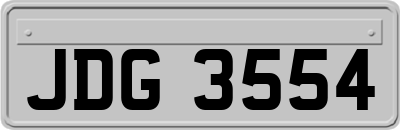 JDG 3554